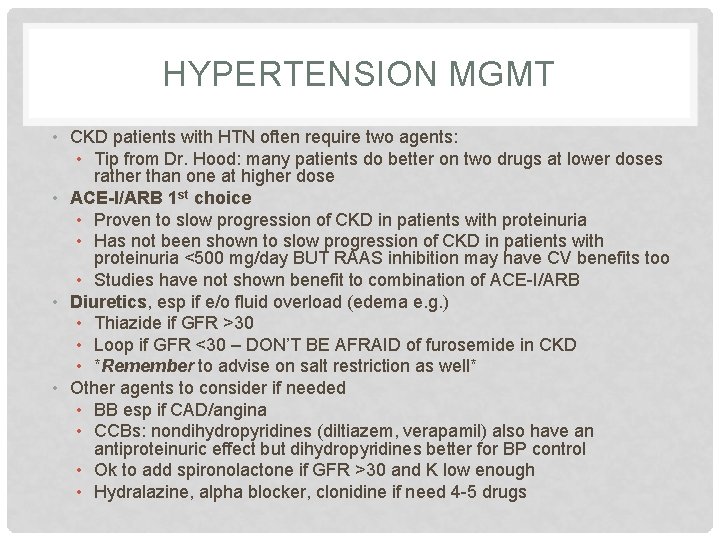 HYPERTENSION MGMT

• CKD patients with HTN often require two agents:
• Tip from Dr. Hood: many patients do better on two drugs at lower doses rather than one at higher dose
• ACE-I/ARB 1st choice
• Proven to slow progression of CKD in patients with proteinuria
• Has not been shown to slow progression of CKD in patients with proteinuria <500 mg/day BUT RAAS inhibition may have CV benefits too
• Studies have not shown benefit to combination of ACE-I/ARB
• Diuretics, esp if e/o fluid overload (edema e.g.)
• Thiazide if GFR >30
• Loop if GFR <30 – DON'T BE AFRAID of furosemide in CKD
• *Remember to advise on salt restriction as well*
• Other agents to consider if needed
• BB esp if CAD/angina
• CCBs: nondihydropyridines (diltiazem, verapamil) also have an antiproteinuric effect but dihydropyridines better for BP control
• Ok to add spironolactone if GFR >30 and K low enough
• Hydralazine, alpha blocker, clonidine if need 4-5 drugs